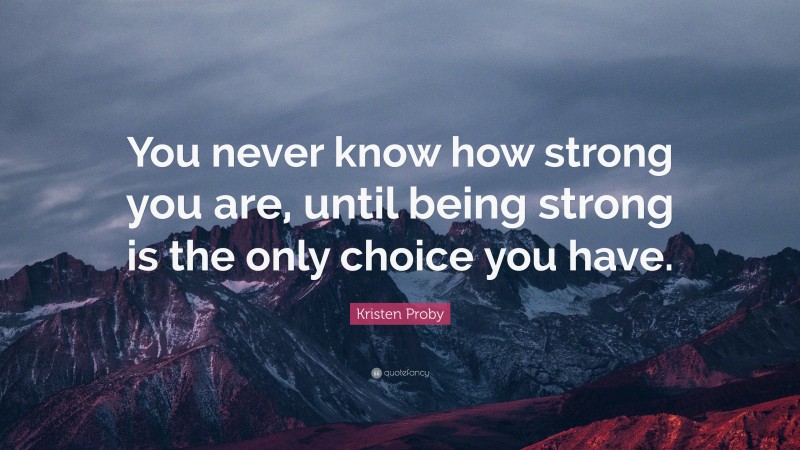 You never know how strong you are, until being strong is the only choice you have.

Kristen Proby

quotefancy